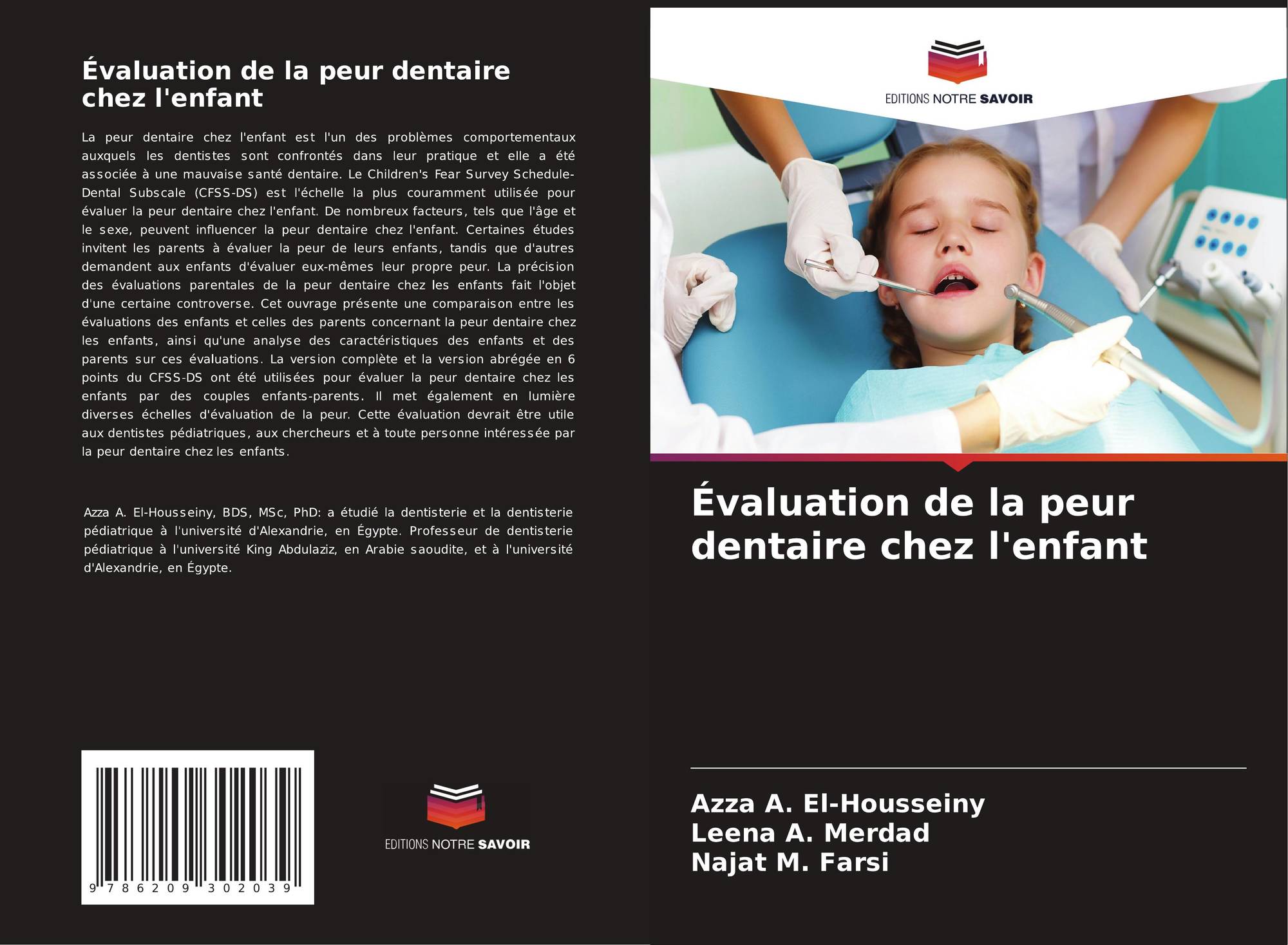 Évaluation de la peur dentaire chez l'enfant

La peur dentaire chez l'enfant est l'un des problèmes comportementaux auxquels les dentistes sont confrontés dans leur pratique et elle a été associée à une mauvaise santé dentaire. Le Children's Fear Survey Schedule-Dental Subscale (CFSS-DS) est l'échelle la plus couramment utilisée pour évaluer la peur dentaire chez l'enfant. De nombreux facteurs, tels que l'âge et le sexe, peuvent influencer la peur dentaire chez l'enfant. Certaines études invitent les parents à évaluer la peur de leurs enfants, tandis que d'autres demandent aux enfants d'évaluer eux-mêmes leur propre peur. La précision des évaluations parentales de la peur dentaire chez les enfants fait l'objet d'une certaine controverse. Cet ouvrage présente une comparaison entre les évaluations des enfants et celles des parents concernant la peur dentaire chez les enfants, ainsi qu'une analyse des caractéristiques des enfants et des parents sur ces évaluations. La version complète et la version abrégée en 6 points du CFSS-DS ont été utilisées pour évaluer la peur dentaire chez les enfants par des couples enfants-parents. Il met également en lumière diverses échelles d'évaluation de la peur. Cette évaluation devrait être utile aux dentistes pédiatriques, aux chercheurs et à toute personne intéressée par la peur dentaire chez les enfants.

Azza A. El-Housseiny, BDS, MSc, PhD: a étudié la dentisterie et la dentisterie pédiatrique à l'université d'Alexandrie, en Égypte. Professeur de dentisterie pédiatrique à l'université King Abdulaziz, en Arabie saoudite, et à l'université d'Alexandrie, en Égypte.

9 786209 302039

EDITIONS NOTRE SAVOIR

EDITIONS NOTRE SAVOIR

Évaluation de la peur dentaire chez l'enfant

Azza A. El-Housseiny
Leena A. Merdad
Najat M. Farsi